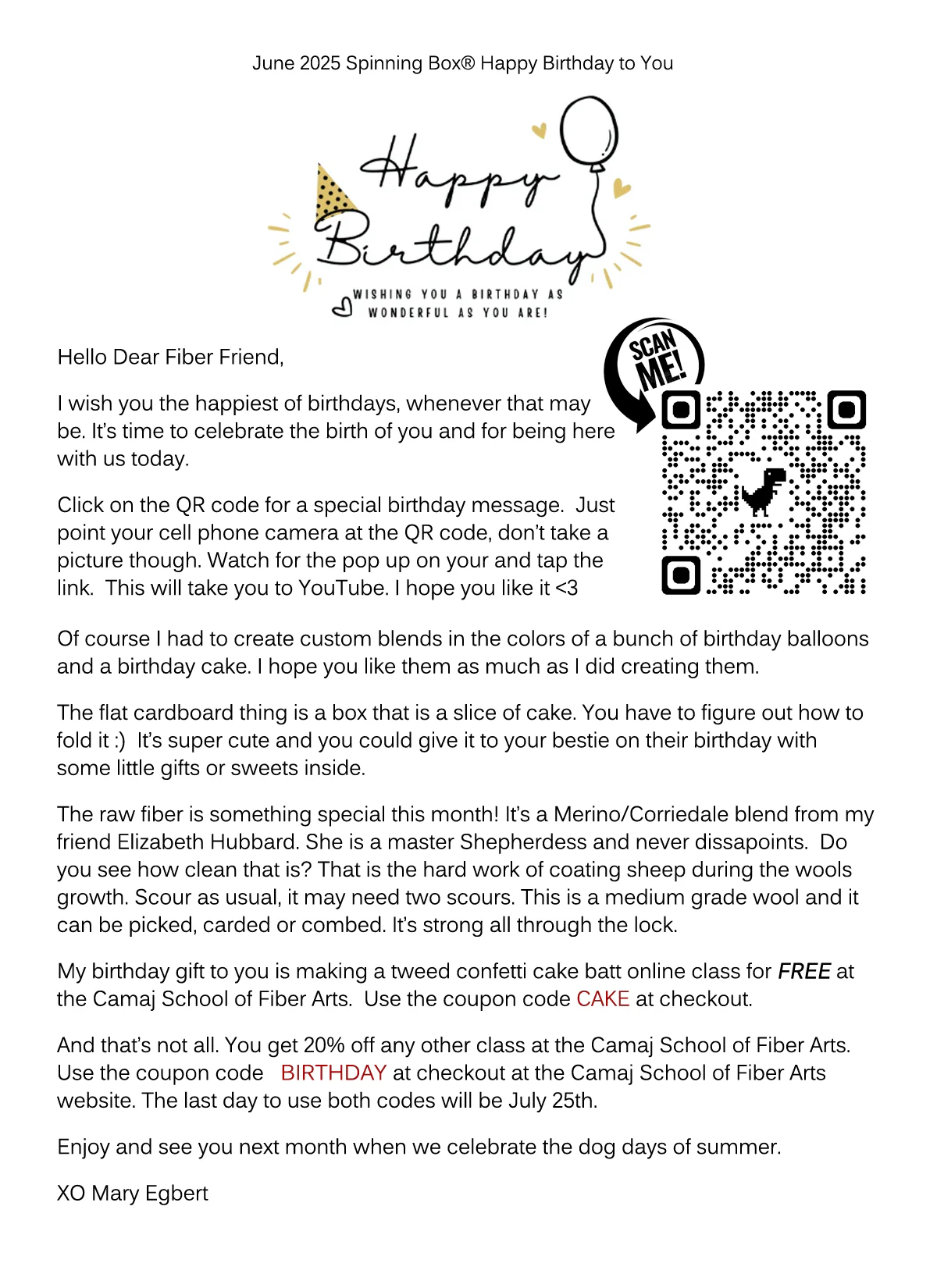 June 2025 Spinning Box® Happy Birthday to You

Happy Birthday

WISHING YOU A BIRTHDAY AS WONDERFUL AS YOU ARE!

SCAN ME!

Hello Dear Fiber Friend,

I wish you the happiest of birthdays, whenever that may be. It's time to celebrate the birth of you and for being here with us today.

Click on the QR code for a special birthday message. Just point your cell phone camera at the QR code, don't take a picture though. Watch for the pop up on your and tap the link. This will take you to YouTube. I hope you like it <3

Of course I had to create custom blends in the colors of a bunch of birthday balloons and a birthday cake. I hope you like them as much as I did creating them.

The flat cardboard thing is a box that is a slice of cake. You have to figure out how to fold it :) It's super cute and you could give it to your bestie on their birthday with some little gifts or sweets inside.

The raw fiber is something special this month! It's a Merino/Corriedale blend from my friend Elizabeth Hubbard. She is a master Shepherdess and never dissapoints. Do you see how clean that is? That is the hard work of coating sheep during the wools growth. Scour as usual, it may need two scours. This is a medium grade wool and it can be picked, carded or combed. It's strong all through the lock.

My birthday gift to you is making a tweed confetti cake batt online class for FREE at the Camaj School of Fiber Arts. Use the coupon code CAKE at checkout.

And that's not all. You get 20% off any other class at the Camaj School of Fiber Arts. Use the coupon code BIRTHDAY at checkout at the Camaj School of Fiber Arts website. The last day to use both codes will be July 25th.

Enjoy and see you next month when we celebrate the dog days of summer.

XO Mary Egbert